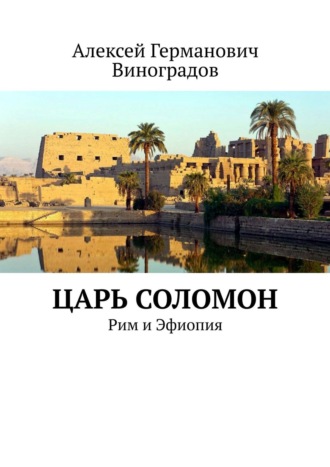 Алексей Германович Виноградов

ЦАРЬ СОЛОМОН

Рим и Эфиопия